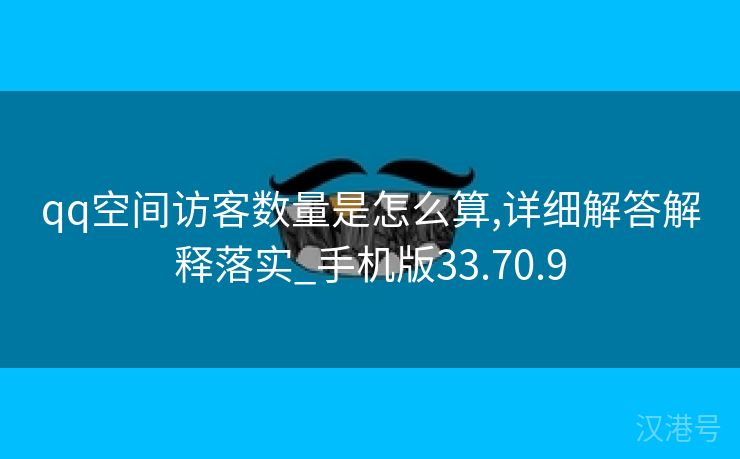 qq空间访客数量是怎么算,详细解答解释落实_手机版33.70.9

汉港号